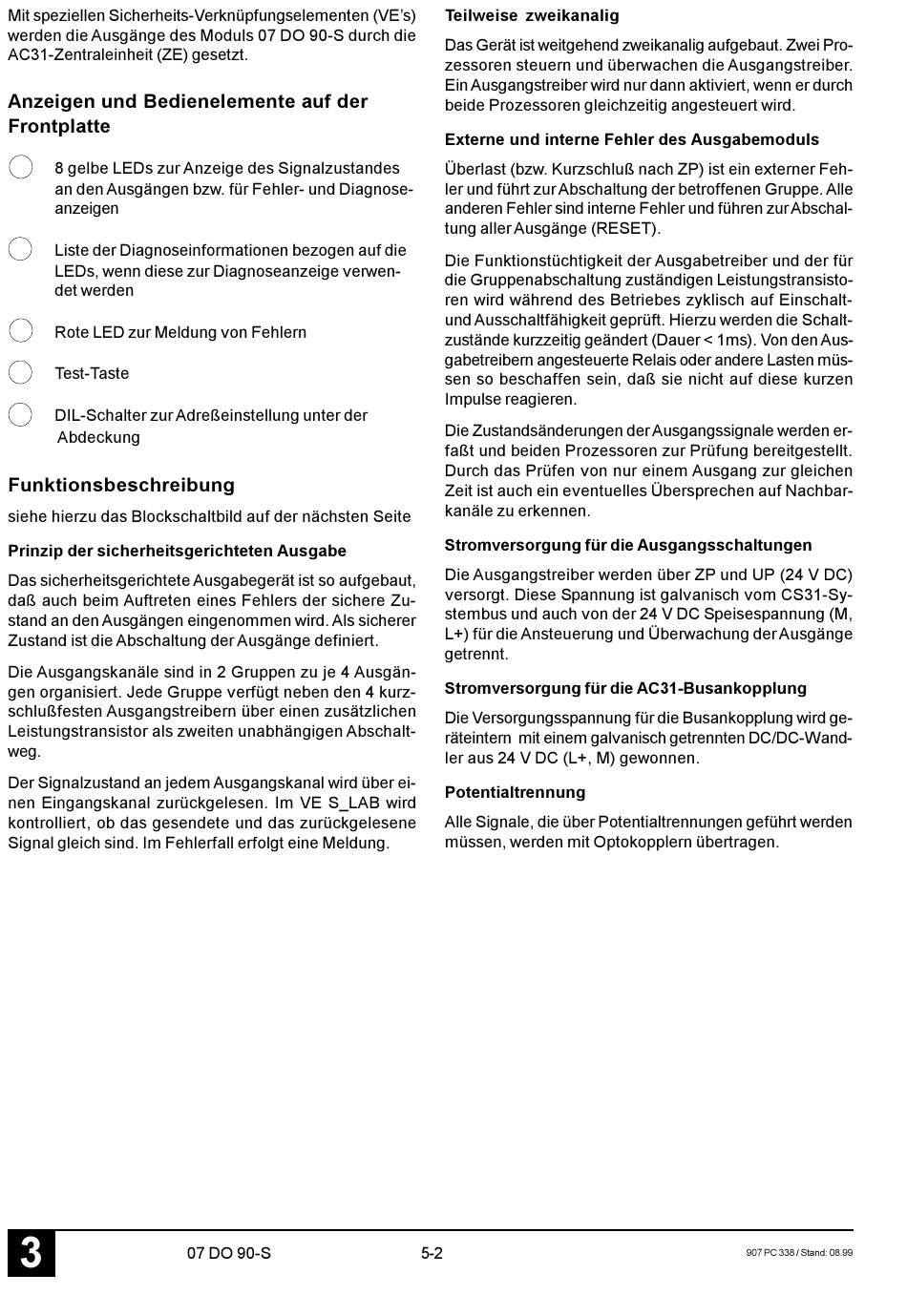 Mit speziellen Sicherheits-Verknüpfungselementen (VE's) werden die Ausgänge des Moduls 07 DO 90-S durch die AC31-Zentraleinheit (ZE) gesetzt.

Anzeigen und Bedienelemente auf der Frontplatte

8 gelbe LEDs zur Anzeige des Signalzustandes an den Ausgängen bzw. für Fehler- und Diagnoseanzeigen

Liste der Diagnoseinformationen bezogen auf die LEDs, wenn diese zur Diagnoseanzeige verwendet werden

Rote LED zur Meldung von Fehlern

Test-Taste

DIL-Schalter zur Adreßeinstellung unter der Abdeckung

Funktionsbeschreibung

siehe hierzu das Blockschaltbild auf der nächsten Seite

Prinzip der sicherheitsgerichteten Ausgabe

Das sicherheitsgerichtete Ausgabegerät ist so aufgebaut, daß auch beim Auftreten eines Fehlers der sichere Zustand an den Ausgängen eingenommen wird. Als sicherer Zustand ist die Abschaltung der Ausgänge definiert.

Die Ausgangskanäle sind in 2 Gruppen zu je 4 Ausgängen organisiert. Jede Gruppe verfügt neben den 4 kurzschlußfesten Ausgangstreibern über einen zusätzlichen Leistungstransistor als zweiten unabhängigen Abschaltweg.

Der Signalzustand an jedem Ausgangskanal wird über einen Eingangskanal zurückgelesen. Im VE S_LAB wird kontrolliert, ob das gesendete und das zurückgelesene Signal gleich sind. Im Fehlerfall erfolgt eine Meldung.

Teilweise zweikanalig

Das Gerät ist weitgehend zweikanalig aufgebaut. Zwei Prozessoren steuern und überwachen die Ausgangstreiber. Ein Ausgangstreiber wird nur dann aktiviert, wenn er durch beide Prozessoren gleichzeitig angesteuert wird.

Externe und interne Fehler des Ausgabemoduls

Überlast (bzw. Kurzschluß nach ZP) ist ein externer Fehler und führt zur Abschaltung der betroffenen Gruppe. Alle anderen Fehler sind interne Fehler und führen zur Abschaltung aller Ausgänge (RESET).

Die Funktionstüchtigkeit der Ausgabetreiber und der für die Gruppenabschaltung zuständigen Leistungstransistoren wird während des Betriebes zyklisch auf Einschalt- und Ausschaltfähigkeit geprüft. Hierzu werden die Schaltzustände kurzzeitig geändert (Dauer < 1ms). Von den Ausgabetreibern angesteuerte Relais oder andere Lasten müssen so beschaffen sein, daß sie nicht auf diese kurzen Impulse reagieren.

Die Zustandsänderungen der Ausgangssignale werden erfaßt und beiden Prozessoren zur Prüfung bereitgestellt. Durch das Prüfen von nur einem Ausgang zur gleichen Zeit ist auch ein eventuelles Übersprechen auf Nachbarkanäle zu erkennen.

Stromversorgung für die Ausgangsschaltungen

Die Ausgangstreiber werden über ZP und UP (24 V DC) versorgt. Diese Spannung ist galvanisch vom CS31-Systembus und auch von der 24 V DC Speisespannung (M, L+) für die Ansteuerung und Überwachung der Ausgänge getrennt.

Stromversorgung für die AC31-Busankopplung

Die Versorgungsspannung für die Busankopplung wird geräteintern mit einem galvanisch getrennten DC/DC-Wandler aus 24 V DC (L+, M) gewonnen.

Potentialtrennung

Alle Signale, die über Potentialtrennungen geführt werden müssen, werden mit Optokopplern übertragen.

3 07 DO 90-S 5-2 907 PC 338 / Stand: 08.99